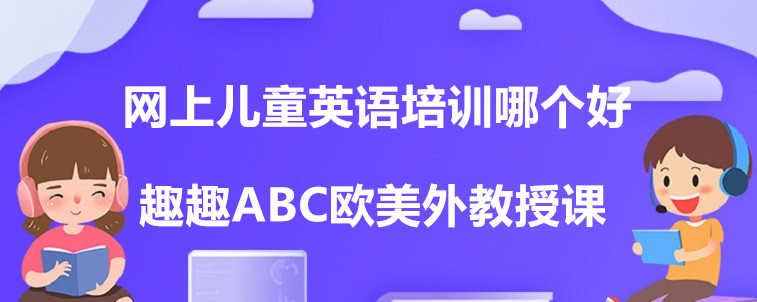 网上儿童英语培训哪个好

趣趣ABC欧美外教授课